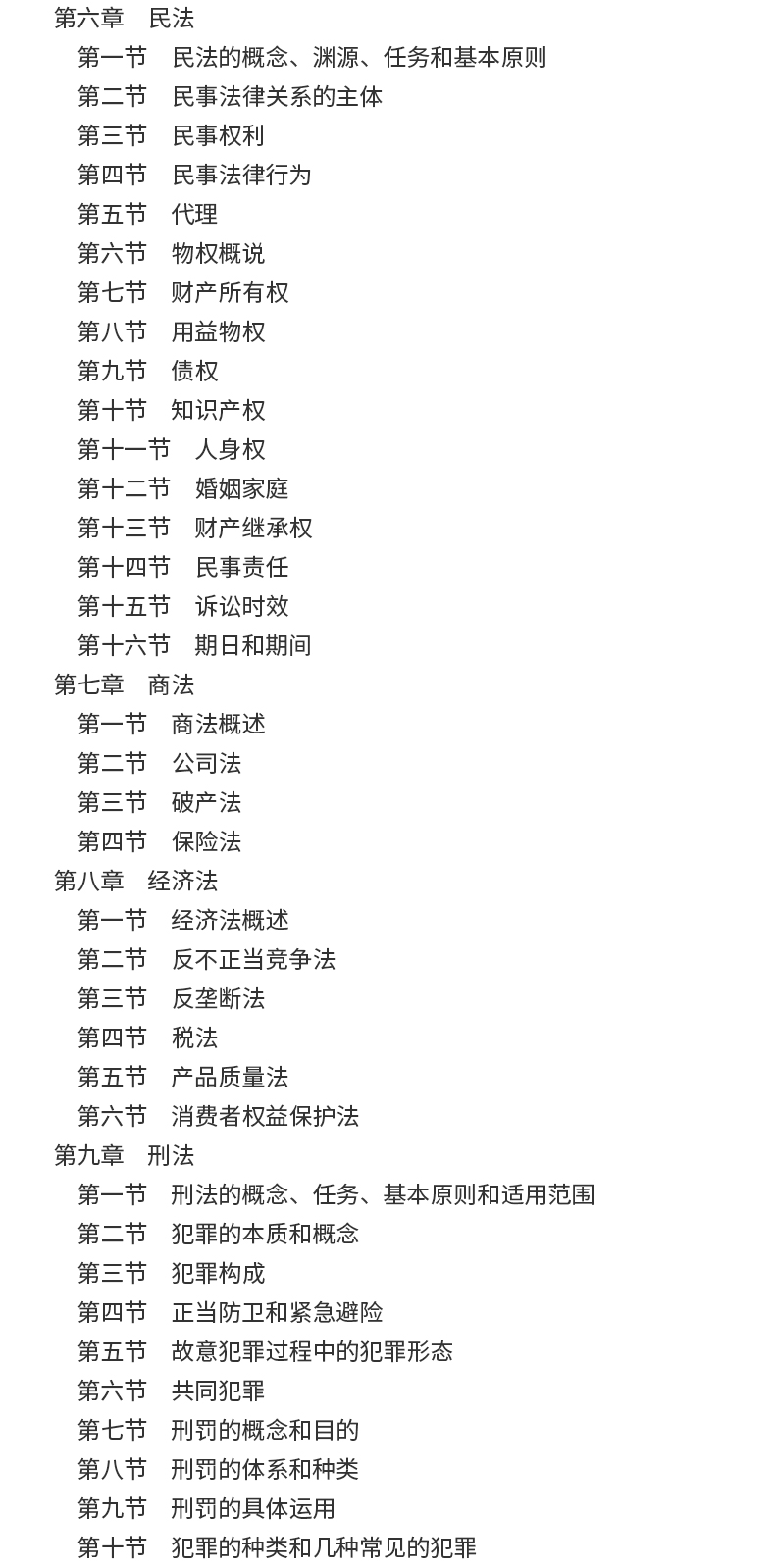 第六章　民法
第一节　民法的概念、渊源、任务和基本原则
第二节　民事法律关系的主体
第三节　民事权利
第四节　民事法律行为
第五节　代理
第六节　物权概说
第七节　财产所有权
第八节　用益物权
第九节　债权
第十节　知识产权
第十一节　人身权
第十二节　婚姻家庭
第十三节　财产继承权
第十四节　民事责任
第十五节　诉讼时效
第十六节　期日和期间
第七章　商法
第一节　商法概述
第二节　公司法
第三节　破产法
第四节　保险法
第八章　经济法
第一节　经济法概述
第二节　反不正当竞争法
第三节　反垄断法
第四节　税法
第五节　产品质量法
第六节　消费者权益保护法
第九章　刑法
第一节　刑法的概念、任务、基本原则和适用范围
第二节　犯罪的本质和概念
第三节　犯罪构成
第四节　正当防卫和紧急避险
第五节　故意犯罪过程中的犯罪形态
第六节　共同犯罪
第七节　刑罚的概念和目的
第八节　刑罚的体系和种类
第九节　刑罚的具体运用
第十节　犯罪的种类和几种常见的犯罪